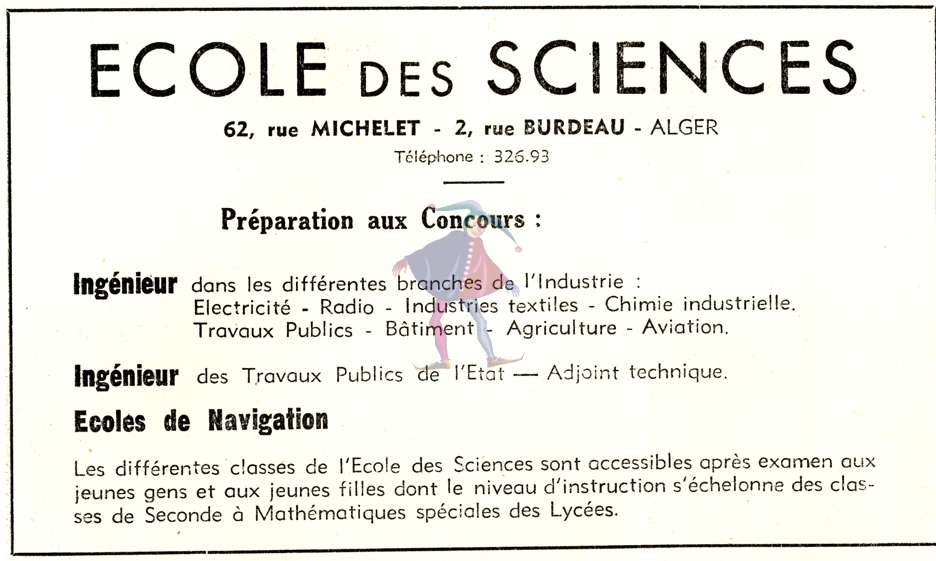 ECOLE DES SCIENCES

62, rue MICHELET - 2, rue BURDEAU - ALGER
Téléphone : 326.93

Préparation aux Concours :

Ingénieur dans les différentes branches de l'Industrie :
Electricité - Radio - Industries textiles - Chimie industrielle.
Travaux Publics - Bâtiment - Agriculture - Aviation.

Ingénieur des Travaux Publics de l'Etat — Adjoint technique.

Ecoles de Navigation

Les différentes classes de l'Ecole des Sciences sont accessibles après examen aux jeunes gens et aux jeunes filles dont le niveau d'instruction s'échelonne des classes de Seconde à Mathématiques spéciales des Lycées.